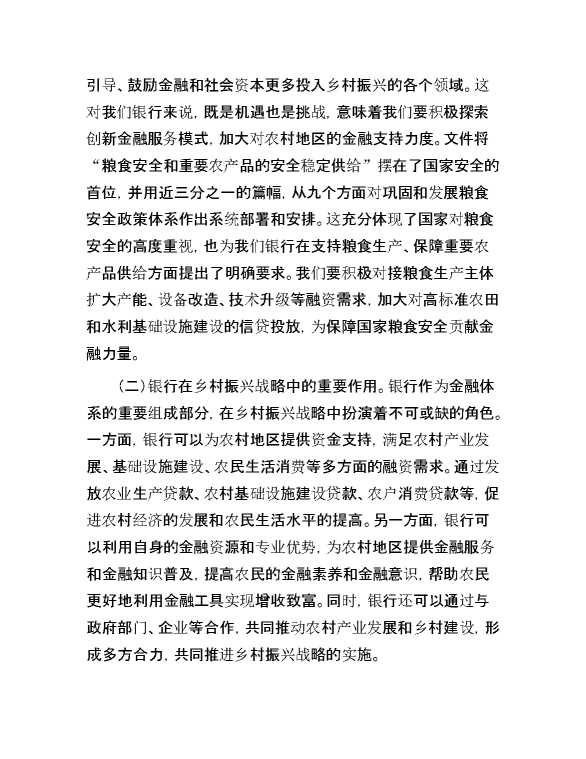 引导、鼓励金融和社会资本更多投入乡村振兴的各个领域。这对我们银行来说，既是机遇也是挑战，意味着我们要积极探索创新金融服务模式，加大对农村地区的金融支持力度。文件将“粮食安全和重要农产品的安全稳定供给”摆在了国家安全的首位，并用近三分之一的篇幅，从九个方面对巩固和发展粮食安全政策体系作出系统部署和安排。这充分体现了国家对粮食安全的高度重视，也为我们银行在支持粮食生产、保障重要农产品供给方面提出了明确要求。我们要积极对接粮食生产主体扩大产能、设备改造、技术升级等融资需求，加大对高标准农田和水利基础设施建设的信贷投放，为保障国家粮食安全贡献金融力量。

（二）银行在乡村振兴战略中的重要作用。银行作为金融体系的重要组成部分，在乡村振兴战略中扮演着不可或缺的角色。一方面，银行可以为农村地区提供资金支持，满足农村产业发展、基础设施建设、农民生活消费等多方面的融资需求。通过发放农业生产贷款、农村基础设施建设贷款、农户消费贷款等，促进农村经济的发展和农民生活水平的提高。另一方面，银行可以利用自身的金融资源和专业优势，为农村地区提供金融服务和金融知识普及，提高农民的金融素养和金融意识，帮助农民更好地利用金融工具实现增收致富。同时，银行还可以通过与政府部门、企业等合作，共同推动农村产业发展和乡村建设，形成多方合力，共同推进乡村振兴战略的实施。